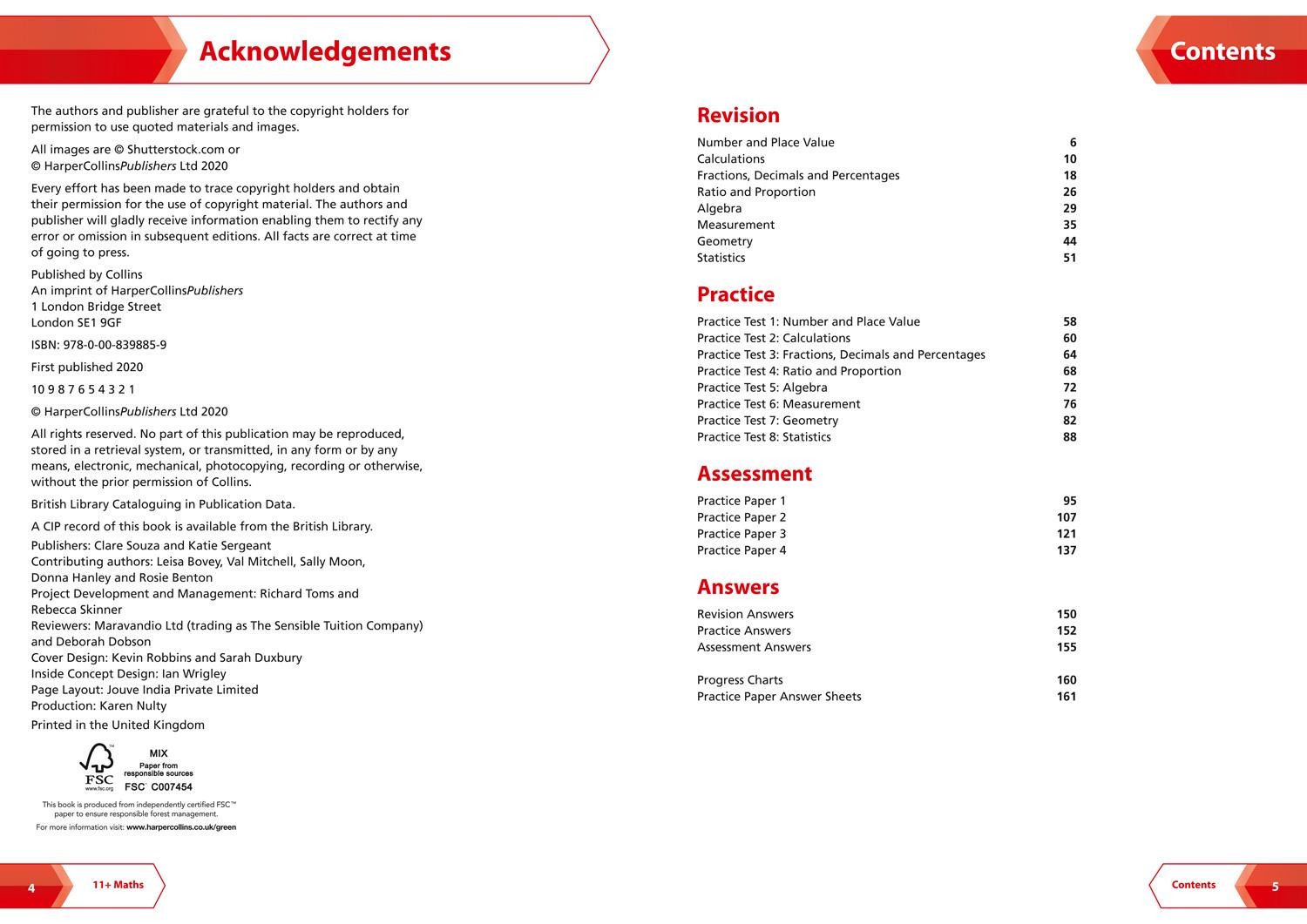 Acknowledgements

The authors and publisher are grateful to the copyright holders for permission to use quoted materials and images.

All images are © Shutterstock.com or © HarperCollinsPublishers Ltd 2020

Every effort has been made to trace copyright holders and obtain their permission for the use of copyright material. The authors and publisher will gladly receive information enabling them to rectify any error or omission in subsequent editions. All facts are correct at time of going to press.

Published by Collins
An imprint of HarperCollinsPublishers
1 London Bridge Street
London SE1 9GF

ISBN: 978-0-00-839885-9

First published 2020

10 9 8 7 6 5 4 3 2 1

© HarperCollinsPublishers Ltd 2020

All rights reserved. No part of this publication may be reproduced, stored in a retrieval system, or transmitted, in any form or by any means, electronic, mechanical, photocopying, recording or otherwise, without the prior permission of Collins.

British Library Cataloguing in Publication Data.

A CIP record of this book is available from the British Library.

Publishers: Clare Souza and Katie Sergeant
Contributing authors: Leisa Bovey, Val Mitchell, Sally Moon, Donna Hanley and Rosie Benton
Project Development and Management: Richard Toms and Rebecca Skinner
Reviewers: Maravandio Ltd (trading as The Sensible Tuition Company) and Deborah Dobson
Cover Design: Kevin Robbins and Sarah Duxbury
Inside Concept Design: Ian Wrigley
Page Layout: Jouve India Private Limited
Production: Karen Nulty

Printed in the United Kingdom

FSC www.fsc.org MIX Paper from responsible sources FSC C007454

This book is produced from independently certified FSC™ paper to ensure responsible forest management.
For more information visit: www.harpercollins.co.uk/green

4 11+ Maths

Contents

Revision
| | |
|---|---|
| Number and Place Value | 6 |
| Calculations | 10 |
| Fractions, Decimals and Percentages | 18 |
| Ratio and Proportion | 26 |
| Algebra | 29 |
| Measurement | 35 |
| Geometry | 44 |
| Statistics | 51 |

Practice
| | |
|---|---|
| Practice Test 1: Number and Place Value | 58 |
| Practice Test 2: Calculations | 60 |
| Practice Test 3: Fractions, Decimals and Percentages | 64 |
| Practice Test 4: Ratio and Proportion | 68 |
| Practice Test 5: Algebra | 72 |
| Practice Test 6: Measurement | 76 |
| Practice Test 7: Geometry | 82 |
| Practice Test 8: Statistics | 88 |

Assessment
| | |
|---|---|
| Practice Paper 1 | 95 |
| Practice Paper 2 | 107 |
| Practice Paper 3 | 121 |
| Practice Paper 4 | 137 |

Answers
| | |
|---|---|
| Revision Answers | 150 |
| Practice Answers | 152 |
| Assessment Answers | 155 |
| Progress Charts | 160 |
| Practice Paper Answer Sheets | 161 |

Contents 5